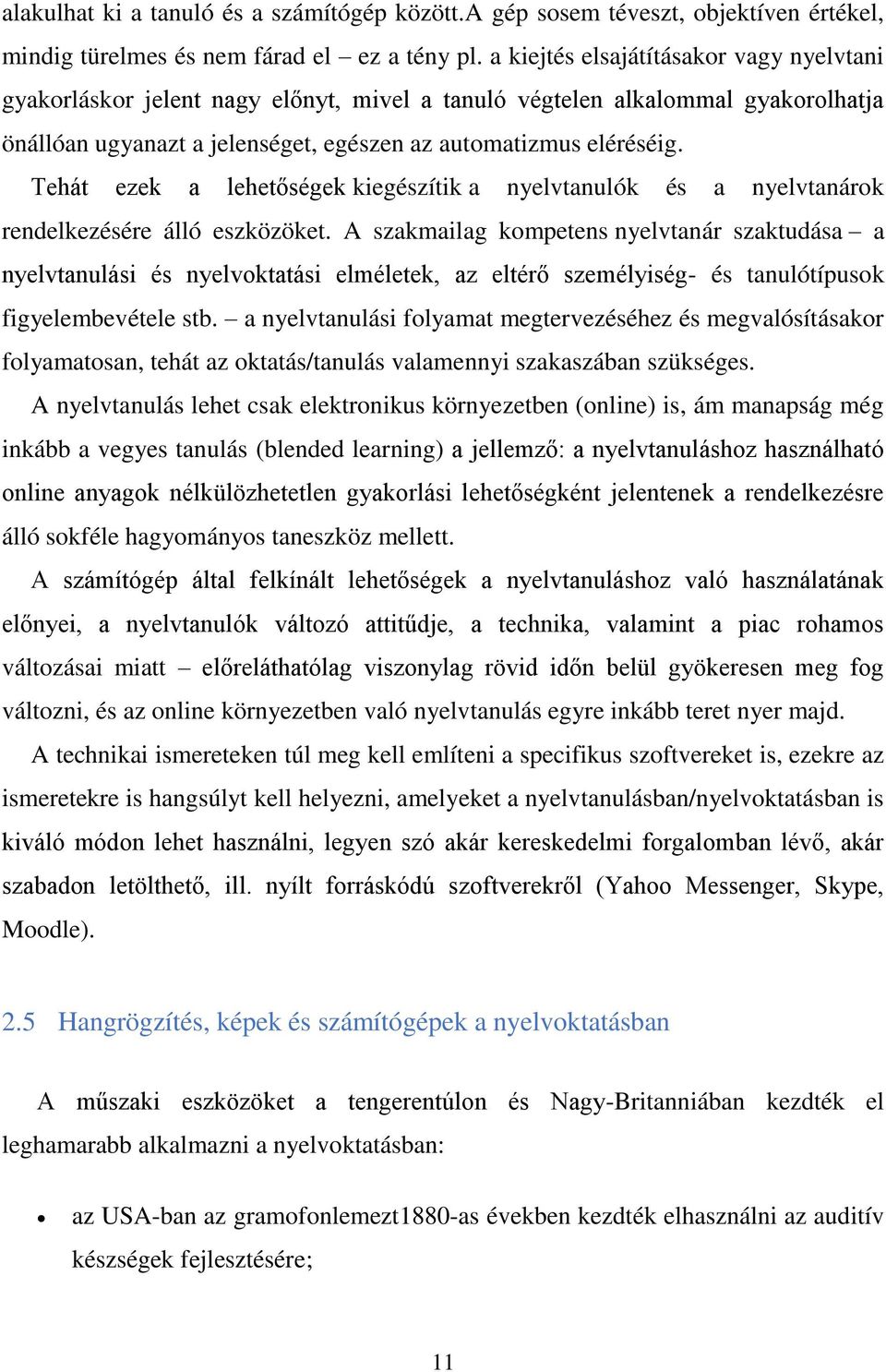 alakulhat ki a tanuló és a számítógép között.A gép sosem téveszt, objektíven értékel, mindig türelmes és nem fárad el – ez a tény pl. a kiejtés elsajátításakor vagy nyelvtani gyakorláskor jelent nagy előnyt, mivel a tanuló végtelen alkalommal gyakorolhatja önállóan ugyanazt a jelenséget, egészen az automatizmus eléréséig.

Tehát ezek a lehetőségek kiegészítik a nyelvtanulók és a nyelvtanárok rendelkezésére álló eszközöket. A szakmailag kompetens nyelvtanár szaktudása – a nyelvtanulási és nyelvoktatási elméletek, az eltérő személyiség- és tanulótípusok figyelembevétele stb. – a nyelvtanulási folyamat megtervezéséhez és megvalósításakor folyamatosan, tehát az oktatás/tanulás valamennyi szakaszában szükséges.

A nyelvtanulás lehet csak elektronikus környezetben (online) is, ám manapság még inkább a vegyes tanulás (blended learning) a jellemző: a nyelvtanuláshoz használható online anyagok nélkülözhetetlen gyakorlási lehetőségként jelentenek a rendelkezésre álló sokféle hagyományos taneszköz mellett.

A számítógép által felkínált lehetőségek a nyelvtanuláshoz való használatának előnyei, a nyelvtanulók változó attitűdje, a technika, valamint a piac rohamos változásai miatt – előreláthatólag viszonylag rövid időn belül gyökeresen meg fog változni, és az online környezetben való nyelvtanulás egyre inkább teret nyer majd.

A technikai ismereteken túl meg kell említeni a specifikus szoftvereket is, ezekre az ismeretekre is hangsúlyt kell helyezni, amelyeket a nyelvtanulásban/nyelvoktatásban is kiváló módon lehet használni, legyen szó akár kereskedelmi forgalomban lévő, akár szabadon letölthető, ill. nyílt forráskódú szoftverekről (Yahoo Messenger, Skype, Moodle).

2.5 Hangrögzítés, képek és számítógépek a nyelvoktatásban

A műszaki eszközöket a tengerentúlon és Nagy-Britanniában kezdték el leghamarabb alkalmazni a nyelvoktatásban:

• az USA-ban az gramofonlemezt1880-as években kezdték elhasználni az auditív készségek fejlesztésére;

11